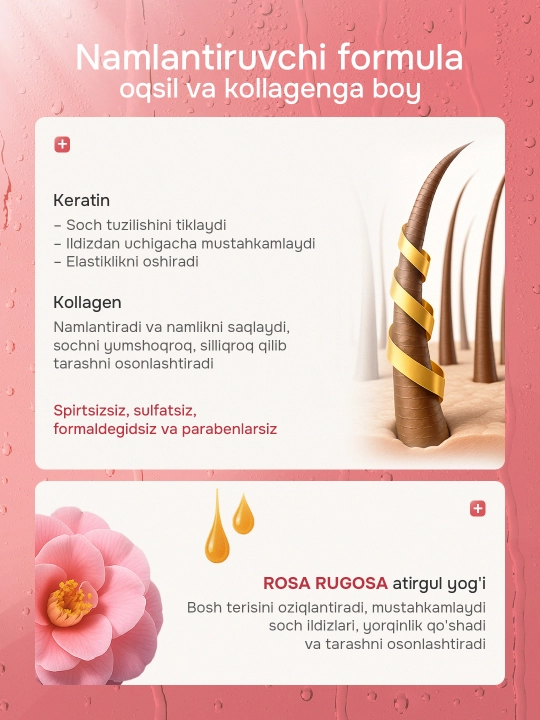 Namlantiruvchi formula
oqsil va kollagenga boy

Keratin
- Soch tuzilishini tiklaydi
- Ildizdan uchigacha mustahkamlaydi
- Elastiklikni oshiradi

Kollagen
Namlantiradi va namlikni saqlaydi, sochni yumshoqroq, silliqroq qilib tarashni osonlashtiradi

Spirtsizsiz, sulfatsiz, formaldegidsiz va parabenlarsiz

ROSA RUGOSA atirgul yog'i
Bosh terisini oziqlantiradi, mustahkamlaydi soch ildizlari, yorqinlik qo'shadi va tarashni osonlashtiradi